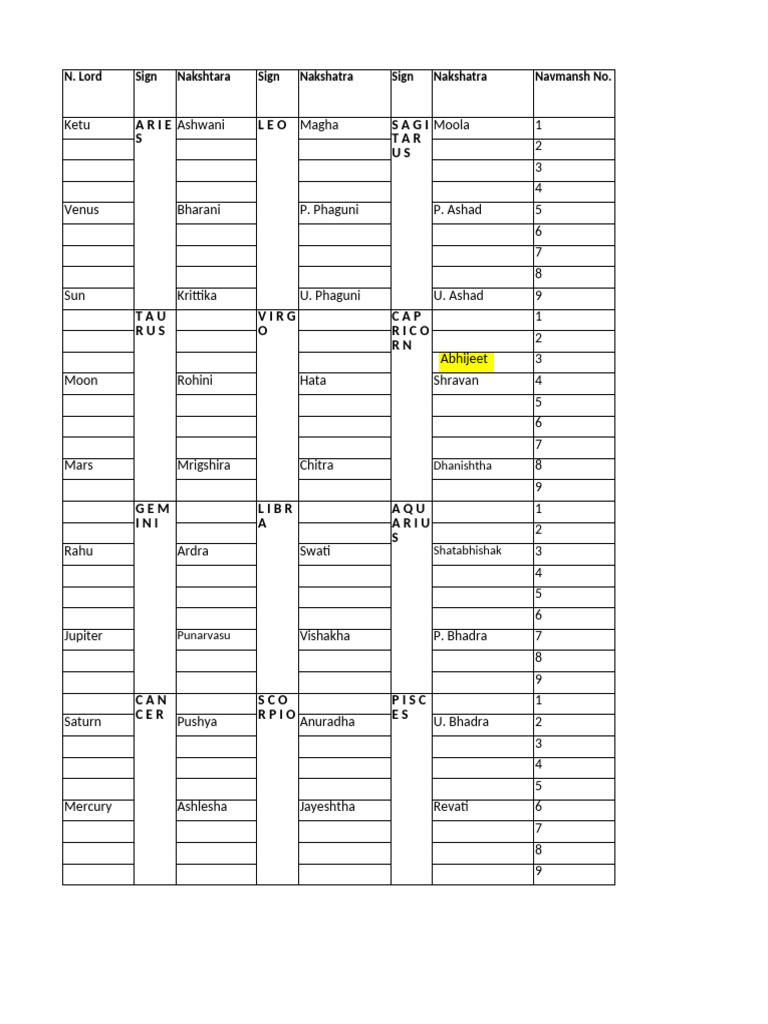 | N. Lord | Sign | Nakshtara | Sign | Nakshatra | Sign | Nakshatra | Navmansh No. |
|---|---|---|---|---|---|---|---|
| Ketu | ARIES | Ashwani | LEO | Magha | SAGITARUS | Moola | 1 |
|  |  |  |  |  |  |  | 2 |
|  |  |  |  |  |  |  | 3 |
|  |  |  |  |  |  |  | 4 |
| Venus |  | Bharani |  | P. Phaguni |  | P. Ashad | 5 |
|  |  |  |  |  |  |  | 6 |
|  |  |  |  |  |  |  | 7 |
|  |  |  |  |  |  |  | 8 |
| Sun |  | Krittika |  | U. Phaguni |  | U. Ashad | 9 |
|  | TAURUS |  | VIRGO |  | CAPRICORN |  | 1 |
|  |  |  |  |  |  |  | 2 |
|  |  |  |  |  |  | Abhijeet | 3 |
| Moon |  | Rohini |  | Hata |  | Shravan | 4 |
|  |  |  |  |  |  |  | 5 |
|  |  |  |  |  |  |  | 6 |
|  |  |  |  |  |  |  | 7 |
| Mars |  | Mrigshira |  | Chitra |  | Dhanishtha | 8 |
|  |  |  |  |  |  |  | 9 |
|  | GEMINI |  | LIBRA |  | AQUARIUS |  | 1 |
|  |  |  |  |  |  |  | 2 |
| Rahu |  | Ardra |  | Swati |  | Shatabhishak | 3 |
|  |  |  |  |  |  |  | 4 |
|  |  |  |  |  |  |  | 5 |
|  |  |  |  |  |  |  | 6 |
| Jupiter |  | Punarvasu |  | Vishakha |  | P. Bhadra | 7 |
|  |  |  |  |  |  |  | 8 |
|  |  |  |  |  |  |  | 9 |
|  | CANCER |  | SCORPIO |  | PISCES |  | 1 |
| Saturn |  | Pushya |  | Anuradha |  | U. Bhadra | 2 |
|  |  |  |  |  |  |  | 3 |
|  |  |  |  |  |  |  | 4 |
|  |  |  |  |  |  |  | 5 |
| Mercury |  | Ashlesha |  | Jayeshtha |  | Revati | 6 |
|  |  |  |  |  |  |  | 7 |
|  |  |  |  |  |  |  | 8 |
|  |  |  |  |  |  |  | 9 |